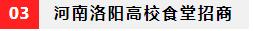 03 河南洛阳高校食堂招商